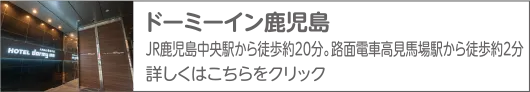 HOTEL dormy inn

ドーミーイン鹿児島

JR鹿児島中央駅から徒歩約20分。路面電車高見馬場駅から徒歩約2分

詳しくはこちらをクリック